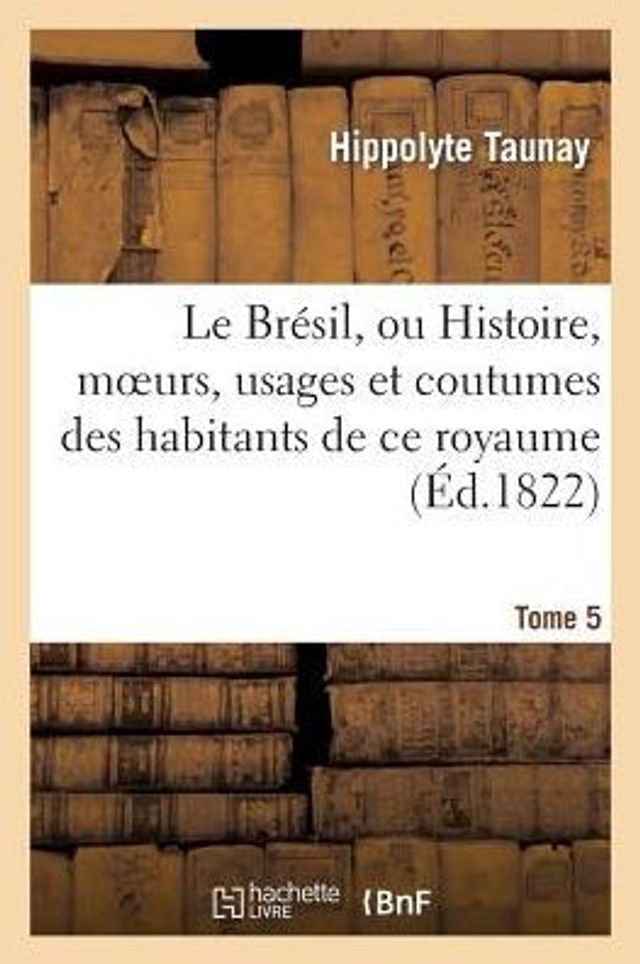 Hippolyte Taunay

Le Brésil, ou Histoire, mœurs, usages et coutumes des habitants de ce royaume (Éd.1822)

Tome 5

hachette LIVRE

BnF